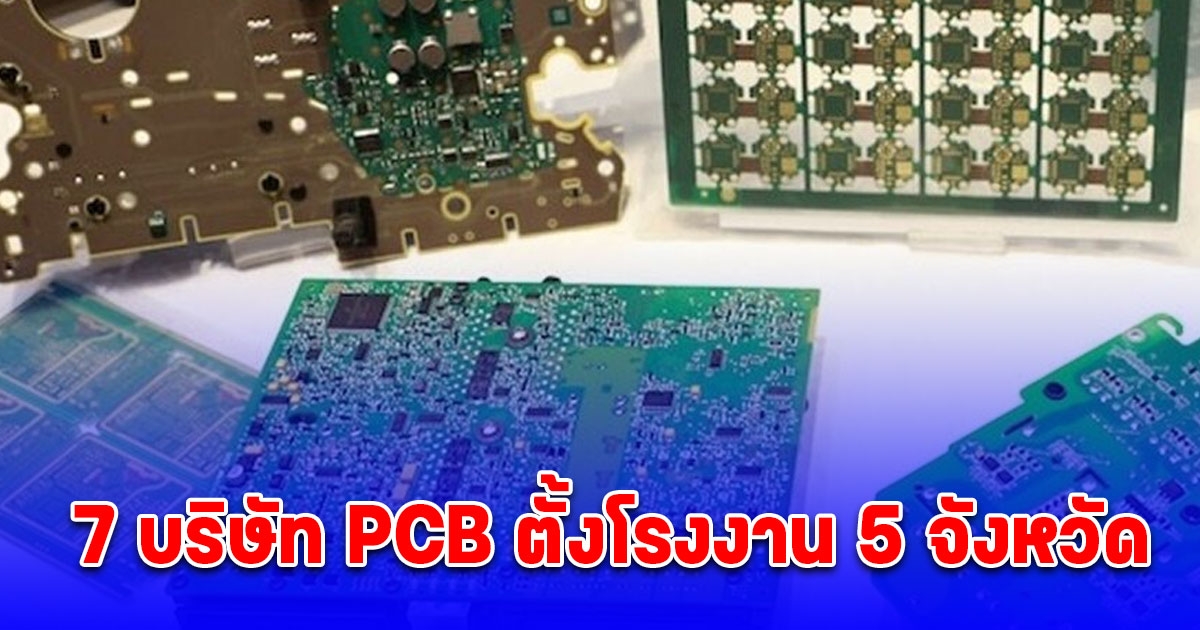 7 บริษัท PCB ตั้งโรงงาน 5 จังหวัด